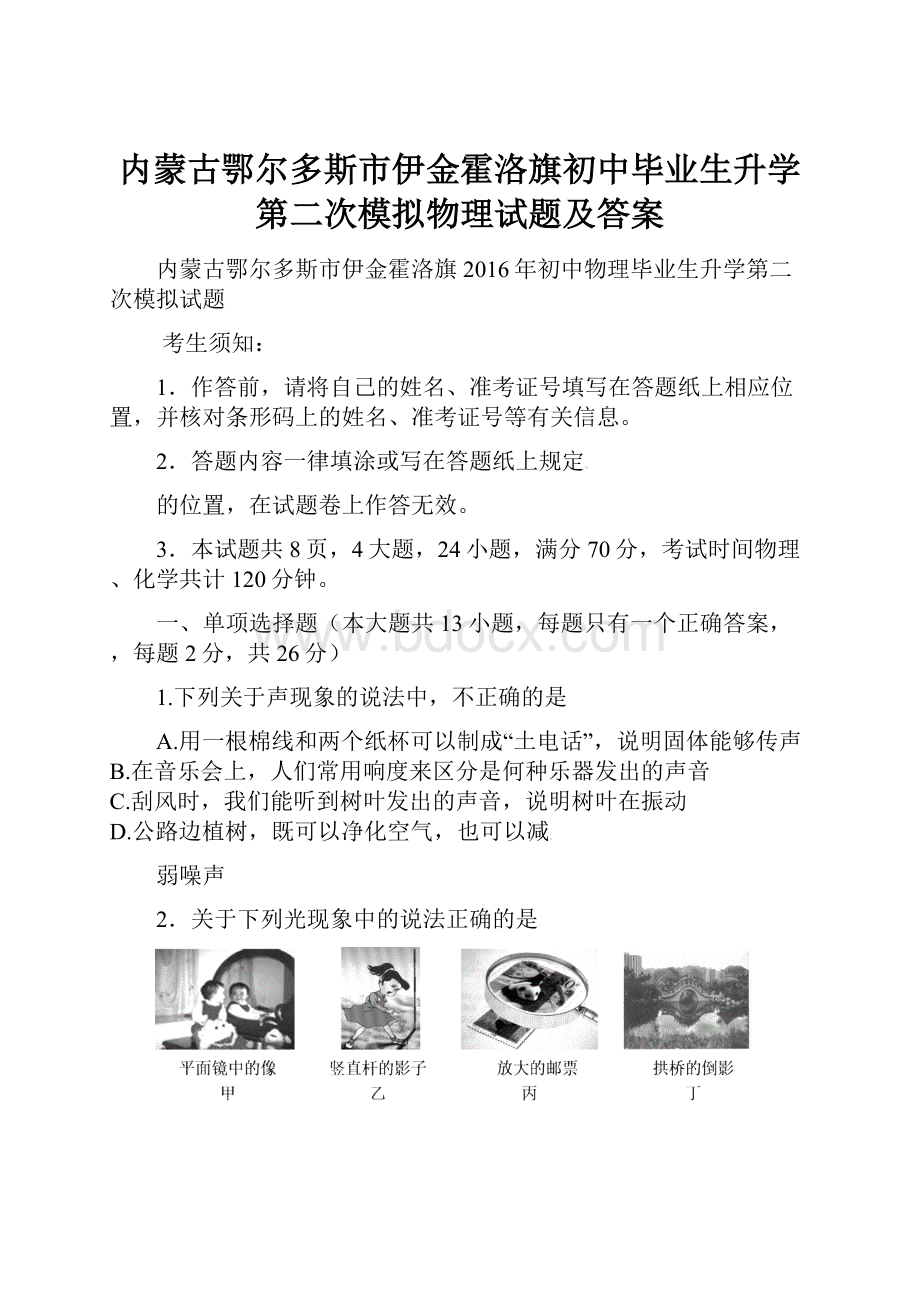 内蒙古鄂尔多斯市伊金霍洛旗初中毕业生升学第二次模拟物理试题及答案

内蒙古鄂尔多斯市伊金霍洛旗2016年初中物理毕业生升学第二次模拟试题

考生须知：

1．作答前，请将自己的姓名、准考证号填写在答题纸上相应位置，并核对条形码上的姓名、准考证号等有关信息。

2．答题内容一律填涂或写在答题纸上规定

的位置，在试题卷上作答无效。

3．本试题共8页，4大题，24小题，满分70分，考试时间物理、化学共计120分钟。

一、单项选择题（本大题共13小题，每题只有一个正确答案，，每题2分，共26分）

1.下列关于声现象的说法中，不正确的是

A.用一根棉线和两个纸杯可以制成“土电话”，说明固体能够传声
B.在音乐会上，人们常用响度来区分是何种乐器发出的声音
C.刮风时，我们能听到树叶发出的声音，说明树叶在振动
D.公路边植树，既可以净化空气，也可以减

弱噪声

2．关于下列光现象中的说法正确的是

平面镜中的像
甲

竖直杆的影子
乙

放大的邮票
丙

拱桥的倒影
丁

www.bdocx.com